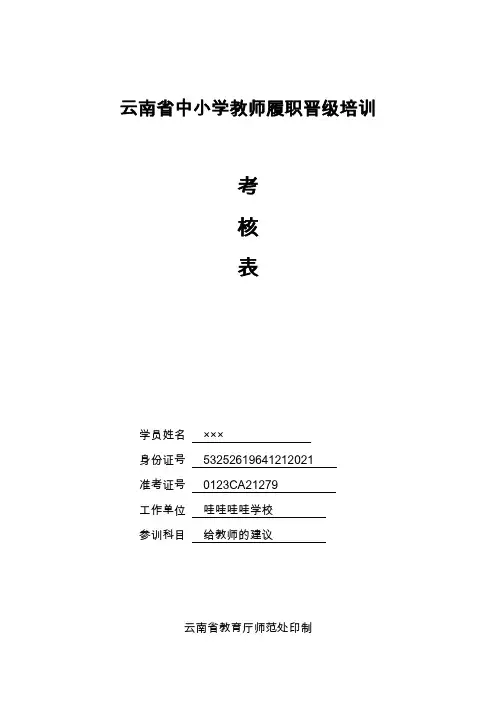 云南省中小学教师履职晋级培训

考

核

表

学员姓名 ×××

身份证号 53252619641212021

准考证号 0123CA21279

工作单位 哇哇哇哇学校

参训科目 给教师的建议

云南省教育厅师范处印制